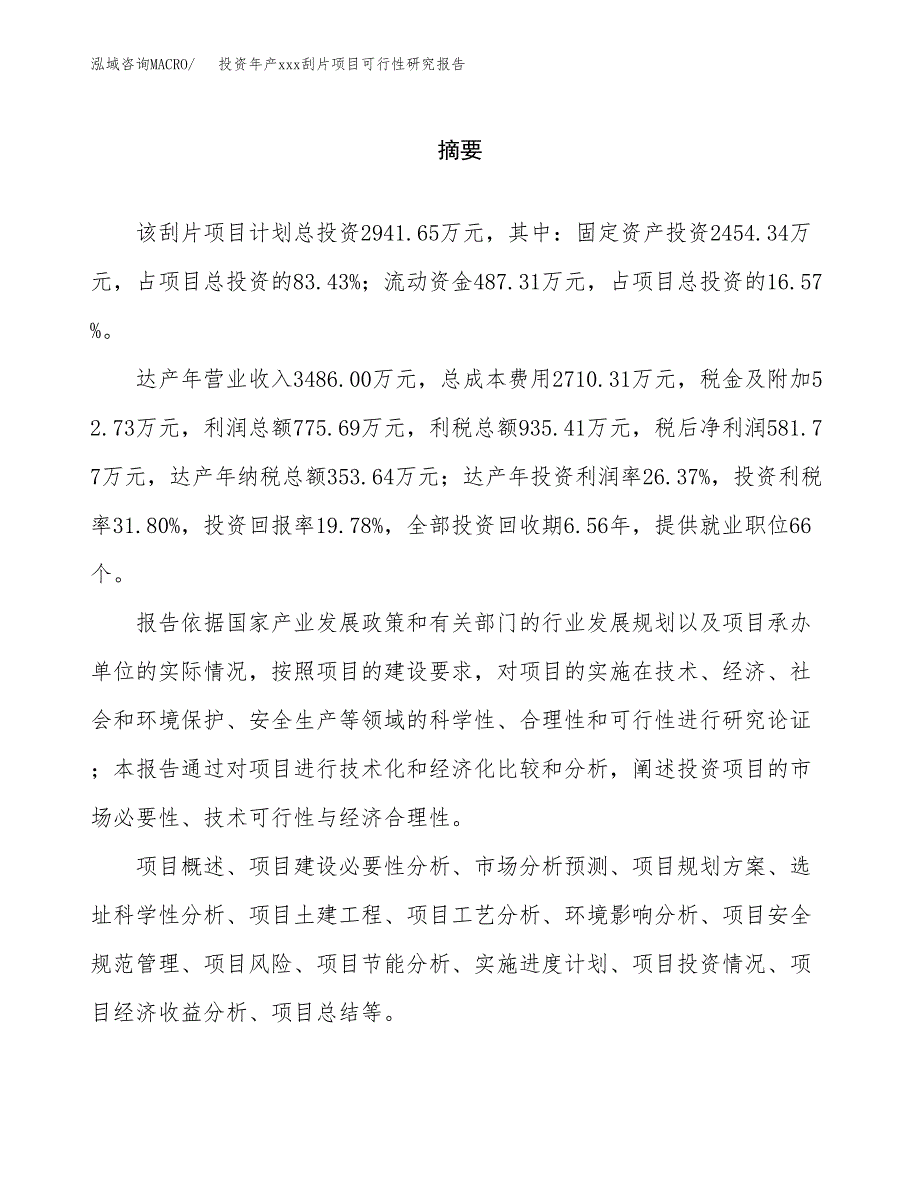 泓域咨询MACRO/　投资年产xxx刮片项目可行性研究报告

摘要

该刮片项目计划总投资2941.65万元，其中：固定资产投资2454.34万元，占项目总投资的83.43%；流动资金487.31万元，占项目总投资的16.57%。

达产年营业收入3486.00万元，总成本费用2710.31万元，税金及附加52.73万元，利润总额775.69万元，利税总额935.41万元，税后净利润581.77万元，达产年纳税总额353.64万元；达产年投资利润率26.37%，投资利税率31.80%，投资回报率19.78%，全部投资回收期6.56年，提供就业职位66个。

报告依据国家产业发展政策和有关部门的行业发展规划以及项目承办单位的实际情况，按照项目的建设要求，对项目的实施在技术、经济、社会和环境保护、安全生产等领域的科学性、合理性和可行性进行研究论证；本报告通过对项目进行技术化和经济化比较和分析，阐述投资项目的市场必要性、技术可行性与经济合理性。

项目概述、项目建设必要性分析、市场分析预测、项目规划方案、选址科学性分析、项目土建工程、项目工艺分析、环境影响分析、项目安全规范管理、项目风险、项目节能分析、实施进度计划、项目投资情况、项目经济收益分析、项目总结等。